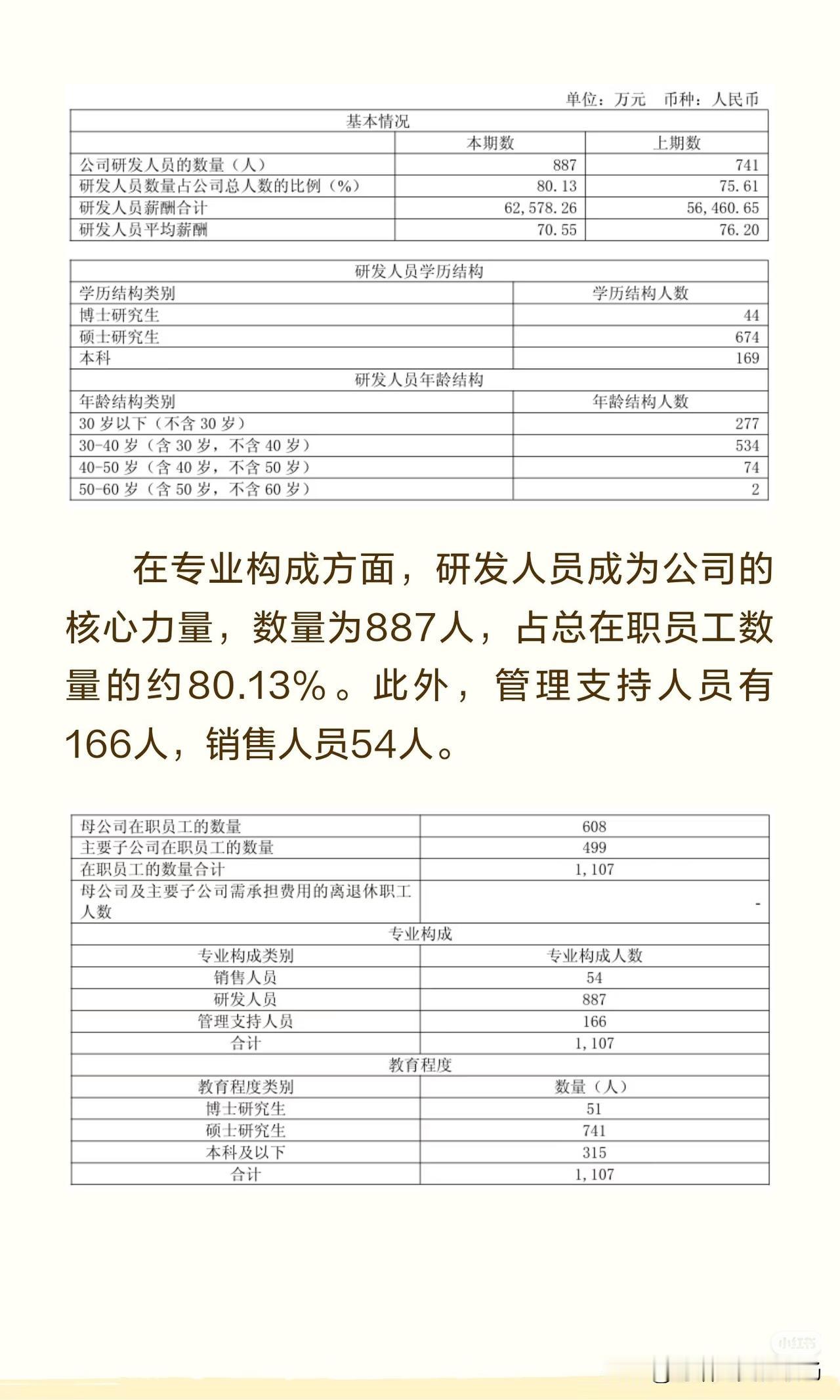 单位：万元　币种：人民币

| 基本情况 | | |
|---|---|---|
| | 本期数 | 上期数 |
| 公司研发人员的数量（人） | 887 | 741 |
| 研发人员数量占公司总人数的比例（%） | 80.13 | 75.61 |
| 研发人员薪酬合计 | 62,578.26 | 56,460.65 |
| 研发人员平均薪酬 | 70.55 | 76.20 |

| 研发人员学历结构 | |
|---|---|
| 学历结构类别 | 学历结构人数 |
| 博士研究生 | 44 |
| 硕士研究生 | 674 |
| 本科 | 169 |
| 研发人员年龄结构 | |
| 年龄结构类别 | 年龄结构人数 |
| 30 岁以下（不含 30 岁） | 277 |
| 30-40 岁（含 30 岁，不含 40 岁） | 534 |
| 40-50 岁（含 40 岁，不含 50 岁） | 74 |
| 50-60 岁（含 50 岁，不含 60 岁） | 2 |

在专业构成方面，研发人员成为公司的核心力量，数量为887人，占总在职员工数量的约80.13%。此外，管理支持人员有166人，销售人员54人。

| 母公司在职员工的数量 | 608 |
|---|---|
| 主要子公司在职员工的数量 | 499 |
| 在职员工的数量合计 | 1,107 |
| 母公司及主要子公司需承担费用的离退休职工人数 | - |
| 专业构成 | |
| 专业构成类别 | 专业构成人数 |
| 销售人员 | 54 |
| 研发人员 | 887 |
| 管理支持人员 | 166 |
| 合计 | 1,107 |
| 教育程度 | |
| 教育程度类别 | 数量（人） |
| 博士研究生 | 51 |
| 硕士研究生 | 741 |
| 本科及以下 | 315 |
| 合计 | 1,107 |

小红书